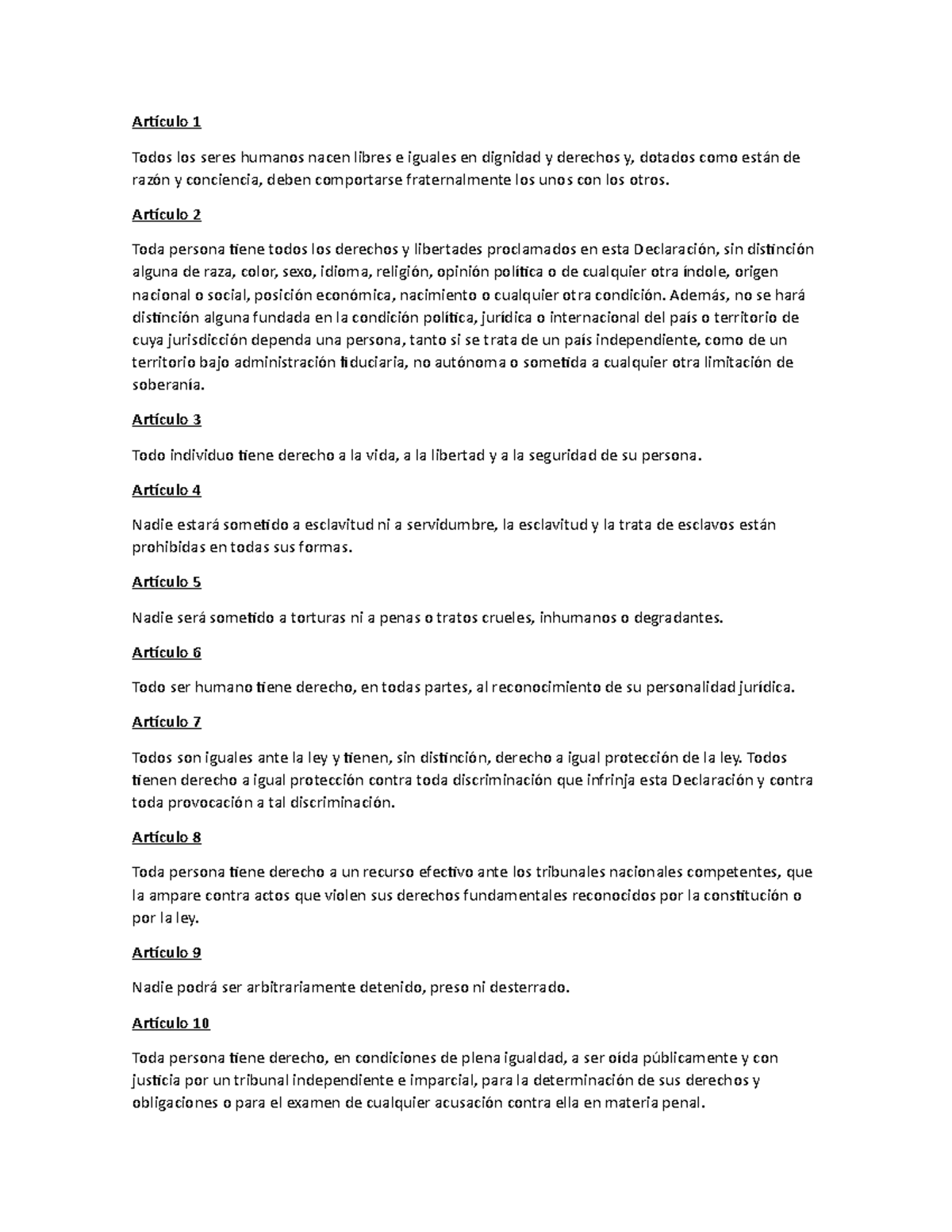 Artículo 1

Todos los seres humanos nacen libres e iguales en dignidad y derechos y, dotados como están de razón y conciencia, deben comportarse fraternalmente los unos con los otros.

Artículo 2

Toda persona tiene todos los derechos y libertades proclamados en esta Declaración, sin distinción alguna de raza, color, sexo, idioma, religión, opinión política o de cualquier otra índole, origen nacional o social, posición económica, nacimiento o cualquier otra condición. Además, no se hará distinción alguna fundada en la condición política, jurídica o internacional del país o territorio de cuya jurisdicción dependa una persona, tanto si se trata de un país independiente, como de un territorio bajo administración fiduciaria, no autónoma o sometida a cualquier otra limitación de soberanía.

Artículo 3

Todo individuo tiene derecho a la vida, a la libertad y a la seguridad de su persona.

Artículo 4

Nadie estará sometido a esclavitud ni a servidumbre, la esclavitud y la trata de esclavos están prohibidas en todas sus formas.

Artículo 5

Nadie será sometido a torturas ni a penas o tratos crueles, inhumanos o degradantes.

Artículo 6

Todo ser humano tiene derecho, en todas partes, al reconocimiento de su personalidad jurídica.

Artículo 7

Todos son iguales ante la ley y tienen, sin distinción, derecho a igual protección de la ley. Todos tienen derecho a igual protección contra toda discriminación que infrinja esta Declaración y contra toda provocación a tal discriminación.

Artículo 8

Toda persona tiene derecho a un recurso efectivo ante los tribunales nacionales competentes, que la ampare contra actos que violen sus derechos fundamentales reconocidos por la constitución o por la ley.

Artículo 9

Nadie podrá ser arbitrariamente detenido, preso ni desterrado.

Artículo 10

Toda persona tiene derecho, en condiciones de plena igualdad, a ser oída públicamente y con justicia por un tribunal independiente e imparcial, para la determinación de sus derechos y obligaciones o para el examen de cualquier acusación contra ella en materia penal.